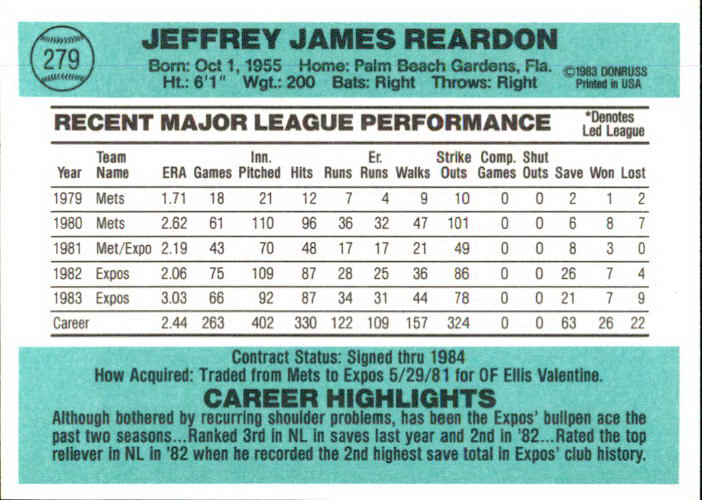 279

JEFFREY JAMES REARDON

Born: Oct 1, 1955 Home: Palm Beach Gardens, Fla.
Ht.: 6'1" Wgt.: 200 Bats: Right Throws: Right

©1983 DONRUSS
Printed in USA

RECENT MAJOR LEAGUE PERFORMANCE

*Denotes Led League

| Year | Team Name | ERA | Games | Inn. Pitched | Hits | Runs | Er. Runs | Walks | Strike Outs | Comp. Games | Shut Outs | Save | Won | Lost |
|---|---|---|---|---|---|---|---|---|---|---|---|---|---|---|
| 1979 | Mets | 1.71 | 18 | 21 | 12 | 7 | 4 | 9 | 10 | 0 | 0 | 2 | 1 | 2 |
| 1980 | Mets | 2.62 | 61 | 110 | 96 | 36 | 32 | 47 | 101 | 0 | 0 | 6 | 8 | 7 |
| 1981 | Met/Expo | 2.19 | 43 | 70 | 48 | 17 | 17 | 21 | 49 | 0 | 0 | 8 | 3 | 0 |
| 1982 | Expos | 2.06 | 75 | 109 | 87 | 28 | 25 | 36 | 86 | 0 | 0 | 26 | 7 | 4 |
| 1983 | Expos | 3.03 | 66 | 92 | 87 | 34 | 31 | 44 | 78 | 0 | 0 | 21 | 7 | 9 |
| Career | | 2.44 | 263 | 402 | 330 | 122 | 109 | 157 | 324 | 0 | 0 | 63 | 26 | 22 |

Contract Status: Signed thru 1984
How Acquired: Traded from Mets to Expos 5/29/81 for OF Ellis Valentine.

CAREER HIGHLIGHTS

Although bothered by recurring shoulder problems, has been the Expos' bullpen ace the past two seasons...Ranked 3rd in NL in saves last year and 2nd in '82...Rated the top reliever in NL in '82 when he recorded the 2nd highest save total in Expos' club history.